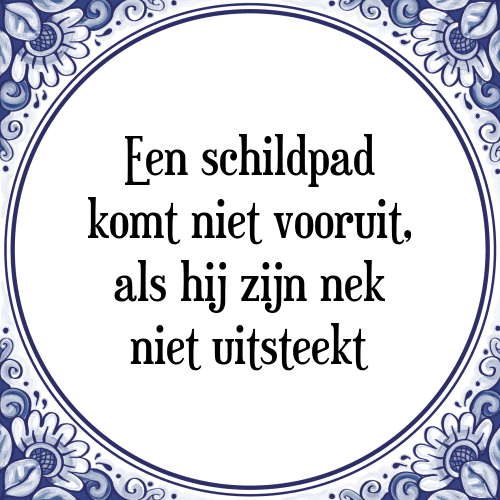 Een schildpad komt niet vooruit, als hij zijn nek niet uitsteekt